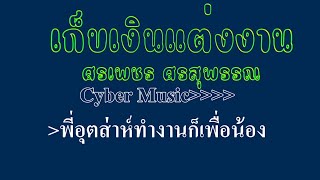 เก็บเงินแต่งงาน

ศรเพชร ศรสุพรรณ

Cyber Music>>>>

>พี่อุตส่าห์ทำงานก็เพื่อน้อง